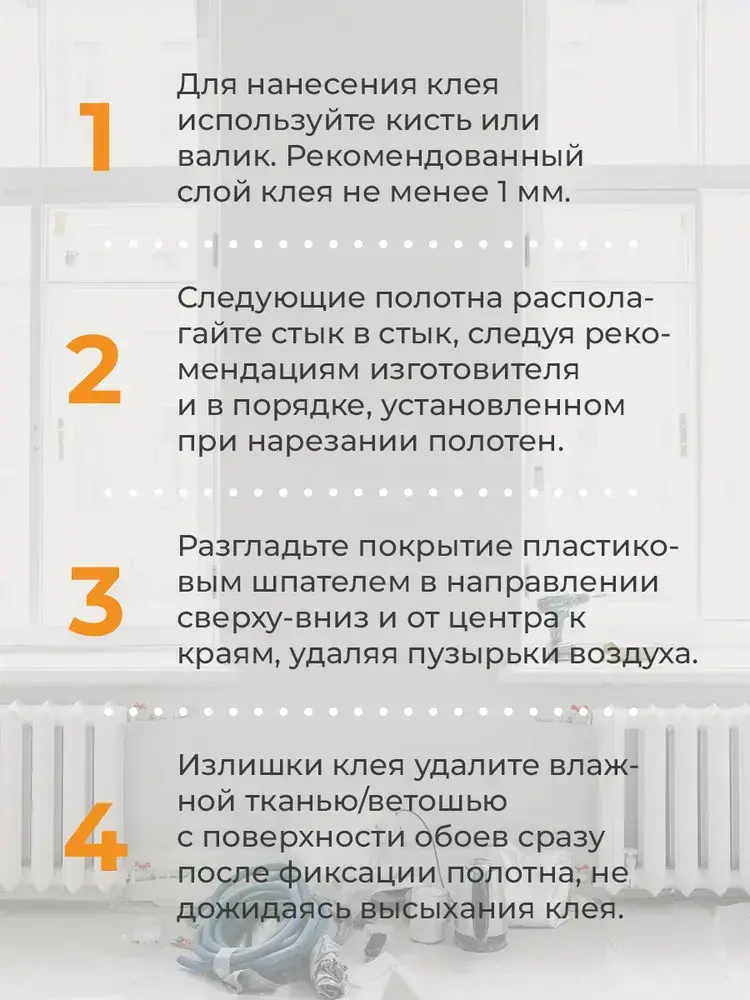 1

Для нанесения клея используйте кисть или валик. Рекомендованный слой клея не менее 1 мм.

2

Следующие полотна располагайте стык в стык, следуя рекомендациям изготовителя и в порядке, установленном при нарезании полотен.

3

Разгладьте покрытие пластиковым шпателем в направлении сверху-вниз и от центра к краям, удаляя пузырьки воздуха.

4

Излишки клея удалите влажной тканью/ветошью с поверхности обоев сразу после фиксации полотна, не дожидаясь высыхания клея.